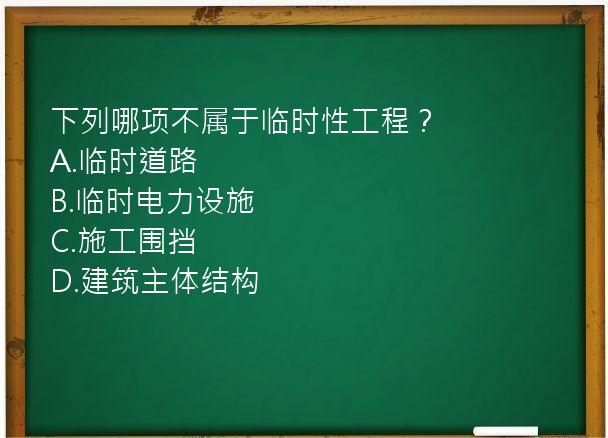 下列哪项不属于临时性工程？
A.临时道路
B.临时电力设施
C.施工围挡
D.建筑主体结构